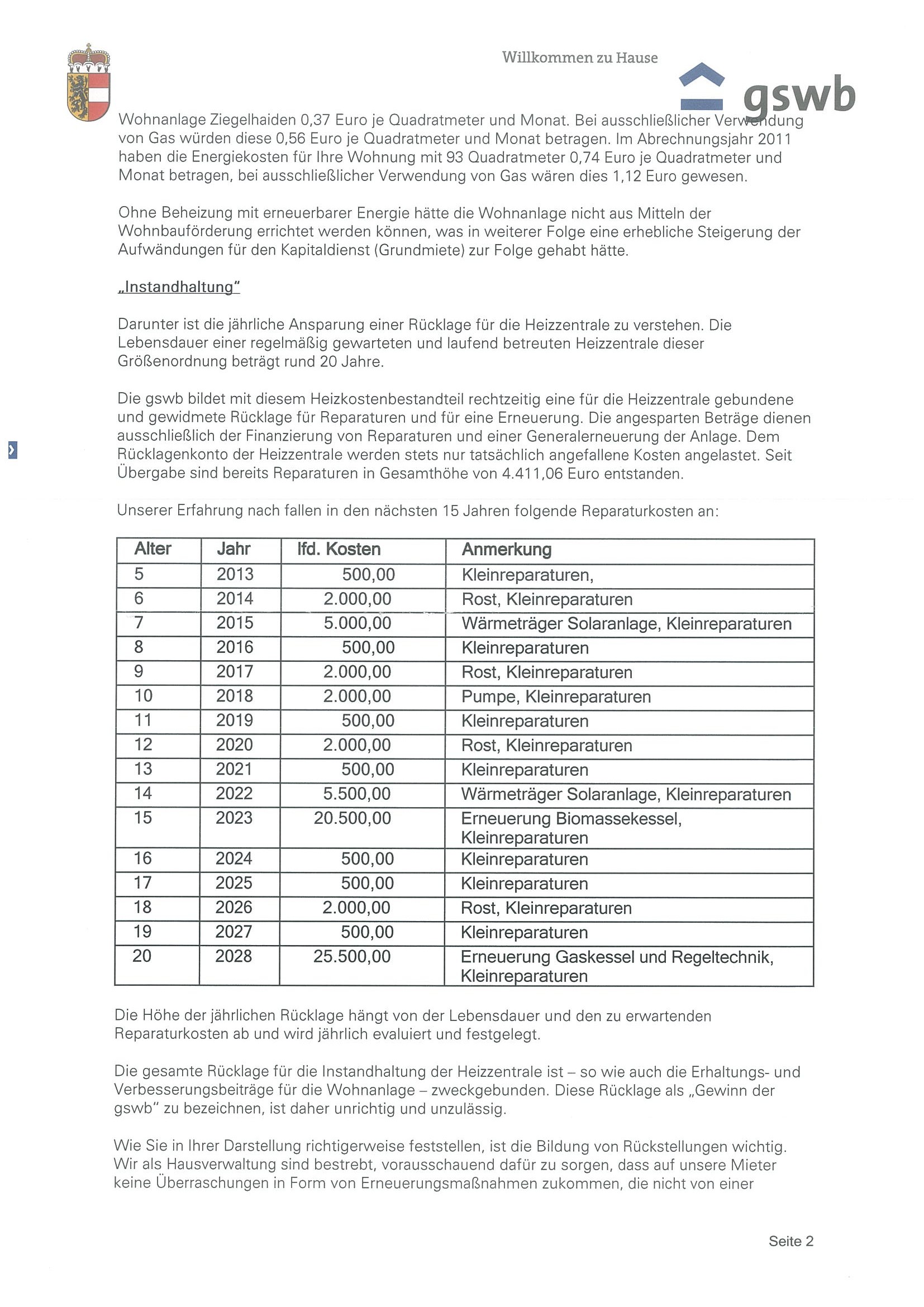 Willkommen zu Hause

gswb

Wohnanlage Ziegelhaiden 0,37 Euro je Quadratmeter und Monat. Bei ausschließlicher Verwendung von Gas würden diese 0,56 Euro je Quadratmeter und Monat betragen. Im Abrechnungsjahr 2011 haben die Energiekosten für Ihre Wohnung mit 93 Quadratmeter 0,74 Euro je Quadratmeter und Monat betragen, bei ausschließlicher Verwendung von Gas wären dies 1,12 Euro gewesen.

Ohne Beheizung mit erneuerbarer Energie hätte die Wohnanlage nicht aus Mitteln der Wohnbauförderung errichtet werden können, was in weiterer Folge eine erhebliche Steigerung der Aufwändungen für den Kapitaldienst (Grundmiete) zur Folge gehabt hätte.

„Instandhaltung"

Darunter ist die jährliche Ansparung einer Rücklage für die Heizzentrale zu verstehen. Die Lebensdauer einer regelmäßig gewarteten und laufend betreuten Heizzentrale dieser Größenordnung beträgt rund 20 Jahre.

Die gswb bildet mit diesem Heizkostenbestandteil rechtzeitig eine für die Heizzentrale gebundene und gewidmete Rücklage für Reparaturen und für eine Erneuerung. Die angesparten Beträge dienen ausschließlich der Finanzierung von Reparaturen und einer Generalerneuerung der Anlage. Dem Rücklagenkonto der Heizzentrale werden stets nur tatsächlich angefallene Kosten angelastet. Seit Übergabe sind bereits Reparaturen in Gesamthöhe von 4.411,06 Euro entstanden.

Unserer Erfahrung nach fallen in den nächsten 15 Jahren folgende Reparaturkosten an:

| Alter | Jahr | lfd. Kosten | Anmerkung |
|---|---|---|---|
| 5 | 2013 | 500,00 | Kleinreparaturen, |
| 6 | 2014 | 2.000,00 | Rost, Kleinreparaturen |
| 7 | 2015 | 5.000,00 | Wärmeträger Solaranlage, Kleinreparaturen |
| 8 | 2016 | 500,00 | Kleinreparaturen |
| 9 | 2017 | 2.000,00 | Rost, Kleinreparaturen |
| 10 | 2018 | 2.000,00 | Pumpe, Kleinreparaturen |
| 11 | 2019 | 500,00 | Kleinreparaturen |
| 12 | 2020 | 2.000,00 | Rost, Kleinreparaturen |
| 13 | 2021 | 500,00 | Kleinreparaturen |
| 14 | 2022 | 5.500,00 | Wärmeträger Solaranlage, Kleinreparaturen |
| 15 | 2023 | 20.500,00 | Erneuerung Biomassekessel, Kleinreparaturen |
| 16 | 2024 | 500,00 | Kleinreparaturen |
| 17 | 2025 | 500,00 | Kleinreparaturen |
| 18 | 2026 | 2.000,00 | Rost, Kleinreparaturen |
| 19 | 2027 | 500,00 | Kleinreparaturen |
| 20 | 2028 | 25.500,00 | Erneuerung Gaskessel und Regeltechnik, Kleinreparaturen |

Die Höhe der jährlichen Rücklage hängt von der Lebensdauer und den zu erwartenden Reparaturkosten ab und wird jährlich evaluiert und festgelegt.

Die gesamte Rücklage für die Instandhaltung der Heizzentrale ist – so wie auch die Erhaltungs- und Verbesserungsbeiträge für die Wohnanlage – zweckgebunden. Diese Rücklage als „Gewinn der gswb" zu bezeichnen, ist daher unrichtig und unzulässig.

Wie Sie in Ihrer Darstellung richtigerweise feststellen, ist die Bildung von Rückstellungen wichtig. Wir als Hausverwaltung sind bestrebt, vorausschauend dafür zu sorgen, dass auf unsere Mieter keine Überraschungen in Form von Erneuerungsmaßnahmen zukommen, die nicht von einer

Seite 2